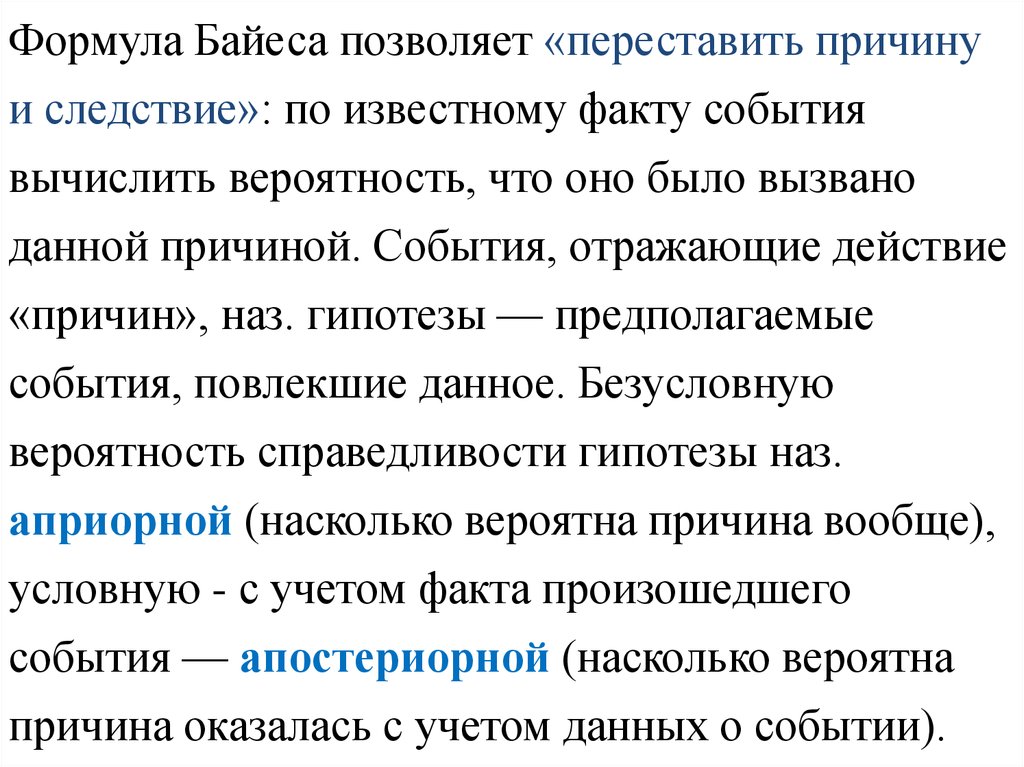 Формула Байеса позволяет «переставить причину и следствие»: по известному факту события вычислить вероятность, что оно было вызвано данной причиной. События, отражающие действие «причин», наз. гипотезы — предполагаемые события, повлекшие данное. Безусловную вероятность справедливости гипотезы наз. априорной (насколько вероятна причина вообще), условную - с учетом факта произошедшего события — апостериорной (насколько вероятна причина оказалась с учетом данных о событии).